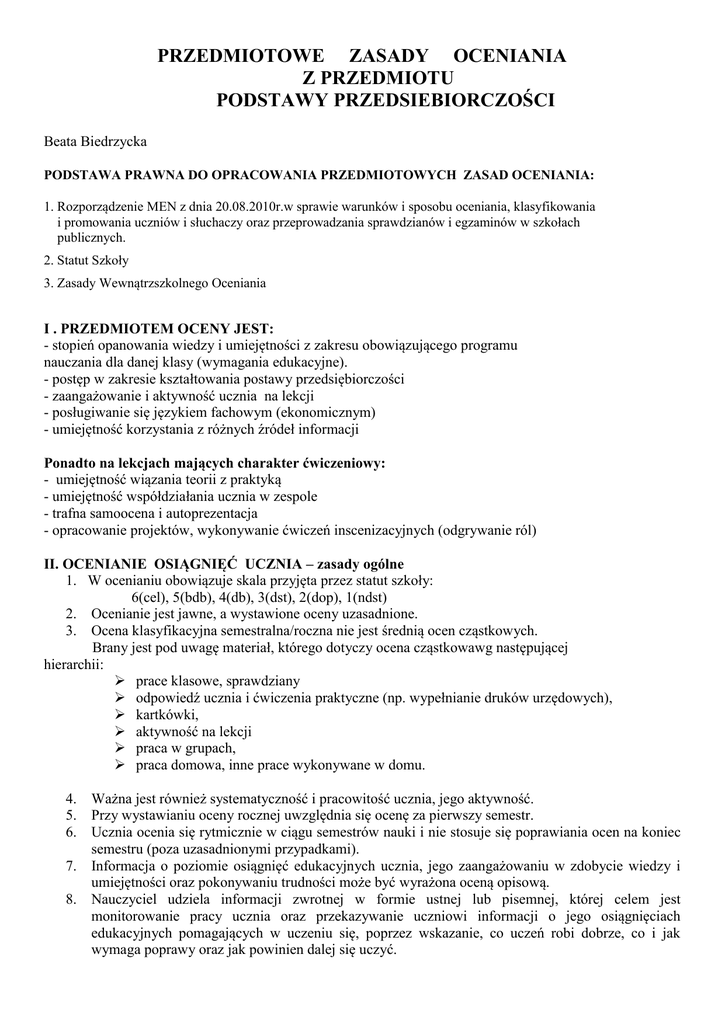 PRZEDMIOTOWE ZASADY OCENIANIA
Z PRZEDMIOTU
PODSTAWY PRZEDSIEBIORCZOŚCI

Beata Biedrzycka

PODSTAWA PRAWNA DO OPRACOWANIA PRZEDMIOTOWYCH ZASAD OCENIANIA:

1. Rozporządzenie MEN z dnia 20.08.2010r.w sprawie warunków i sposobu oceniania, klasyfikowania i promowania uczniów i słuchaczy oraz przeprowadzania sprawdzianów i egzaminów w szkołach publicznych.

2. Statut Szkoły

3. Zasady Wewnątrzszkolnego Oceniania

I . PRZEDMIOTEM OCENY JEST:
- stopień opanowania wiedzy i umiejętności z zakresu obowiązującego programu nauczania dla danej klasy (wymagania edukacyjne).
- postęp w zakresie kształtowania postawy przedsiębiorczości
- zaangażowanie i aktywność ucznia na lekcji
- posługiwanie się językiem fachowym (ekonomicznym)
- umiejętność korzystania z różnych źródeł informacji

Ponadto na lekcjach mających charakter ćwiczeniowy:
- umiejętność wiązania teorii z praktyką
- umiejętność współdziałania ucznia w zespole
- trafna samoocena i autoprezentacja
- opracowanie projektów, wykonywanie ćwiczeń inscenizacyjnych (odgrywanie ról)

II. OCENIANIE OSIĄGNIĘĆ UCZNIA – zasady ogólne
1. W ocenianiu obowiązuje skala przyjęta przez statut szkoły:
6(cel), 5(bdb), 4(db), 3(dst), 2(dop), 1(ndst)
2. Ocenianie jest jawne, a wystawione oceny uzasadnione.
3. Ocena klasyfikacyjna semestralna/roczna nie jest średnią ocen cząstkowych.
Brany jest pod uwagę materiał, którego dotyczy ocena cząstkowawg następującej hierarchii:
➢ prace klasowe, sprawdziany
➢ odpowiedź ucznia i ćwiczenia praktyczne (np. wypełnianie druków urzędowych),
➢ kartkówki,
➢ aktywność na lekcji
➢ praca w grupach,
➢ praca domowa, inne prace wykonywane w domu.

4. Ważna jest również systematyczność i pracowitość ucznia, jego aktywność.
5. Przy wystawianiu oceny rocznej uwzględnia się ocenę za pierwszy semestr.
6. Ucznia ocenia się rytmicznie w ciągu semestrów nauki i nie stosuje się poprawiania ocen na koniec semestru (poza uzasadnionymi przypadkami).
7. Informacja o poziomie osiągnięć edukacyjnych ucznia, jego zaangażowaniu w zdobycie wiedzy i umiejętności oraz pokonywaniu trudności może być wyrażona oceną opisową.
8. Nauczyciel udziela informacji zwrotnej w formie ustnej lub pisemnej, której celem jest monitorowanie pracy ucznia oraz przekazywanie uczniowi informacji o jego osiągnięciach edukacyjnych pomagających w uczeniu się, poprzez wskazanie, co uczeń robi dobrze, co i jak wymaga poprawy oraz jak powinien dalej się uczyć.